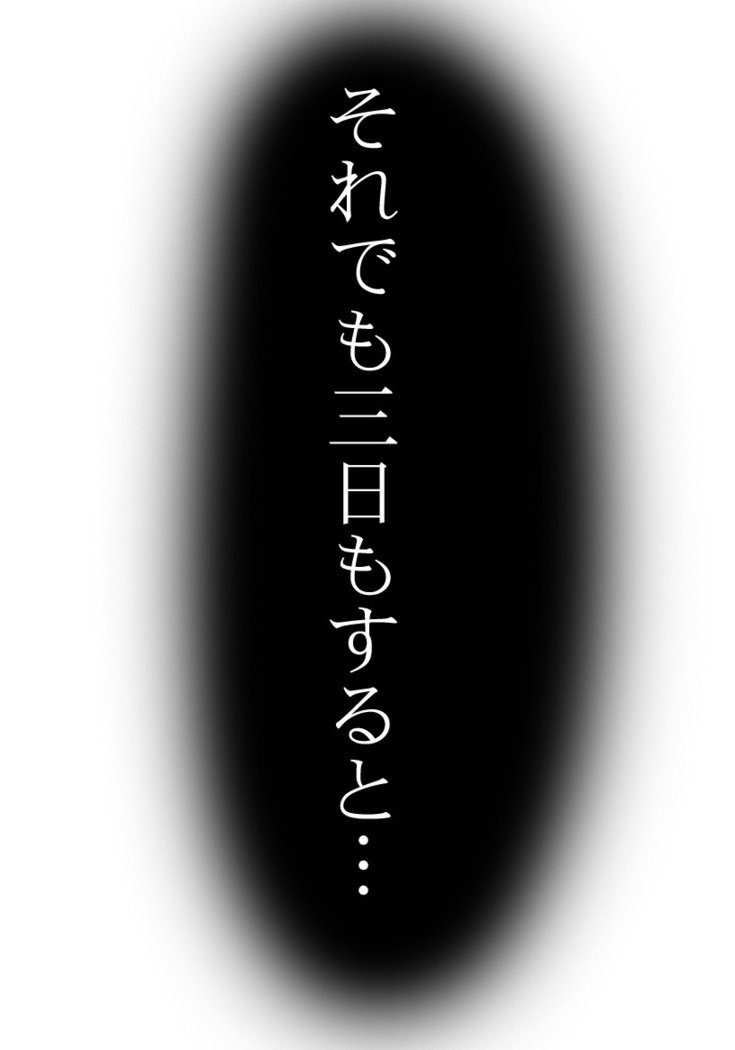 それでも三日もすると…